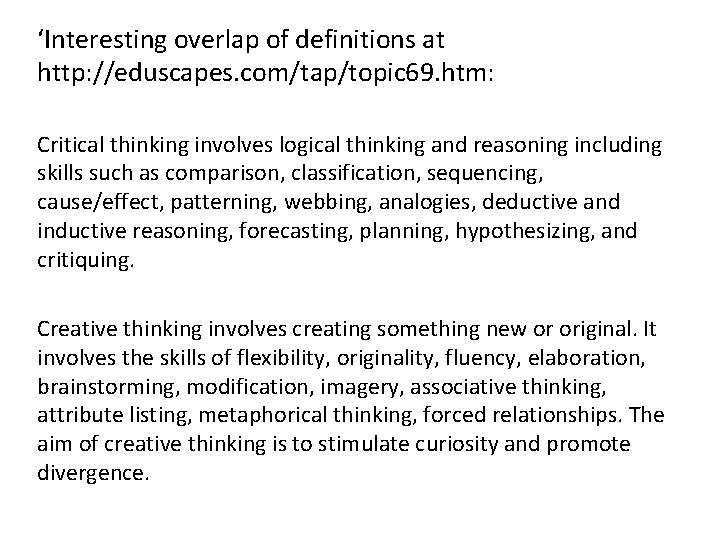 'Interesting overlap of definitions at http://eduscapes.com/tap/topic69.htm:

Critical thinking involves logical thinking and reasoning including skills such as comparison, classification, sequencing, cause/effect, patterning, webbing, analogies, deductive and inductive reasoning, forecasting, planning, hypothesizing, and critiquing.

Creative thinking involves creating something new or original. It involves the skills of flexibility, originality, fluency, elaboration, brainstorming, modification, imagery, associative thinking, attribute listing, metaphorical thinking, forced relationships. The aim of creative thinking is to stimulate curiosity and promote divergence.